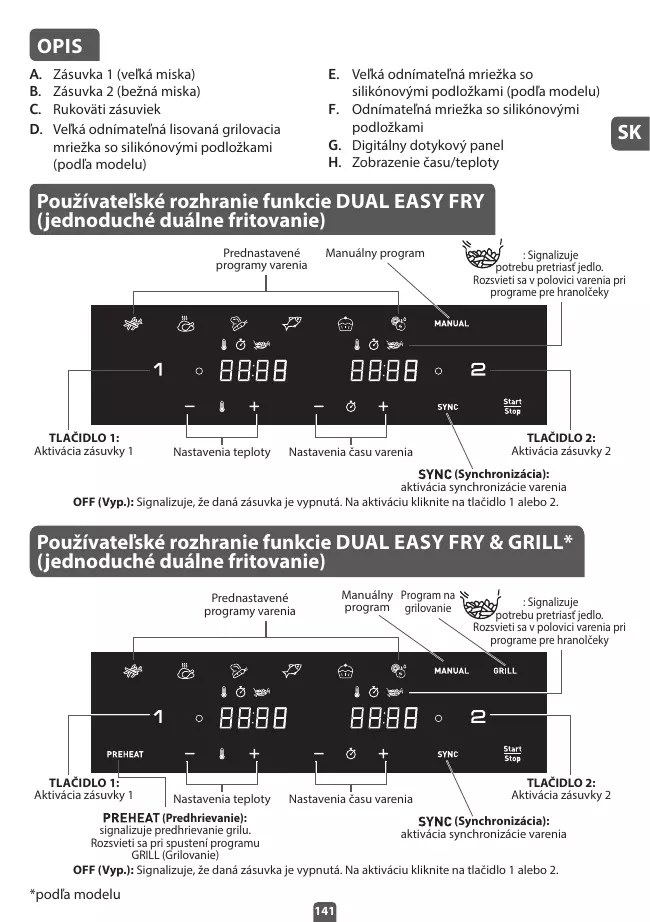 OPIS

A. Zásuvka 1 (veľká miska)
B. Zásuvka 2 (bežná miska)
C. Rukoväti zásuviek
D. Veľká odnímateľná lisovaná grilovacia mriežka so silikónovými podložkami (podľa modelu)
E. Veľká odnímateľná mriežka so silikónovými podložkami (podľa modelu)
F. Odnímateľná mriežka so silikónovými podložkami
G. Digitálny dotykový panel
H. Zobrazenie času/teploty

SK

Používateľské rozhranie funkcie DUAL EASY FRY (jednoduché duálne fritovanie)

Prednastavené programy varenia
Manuálny program
: Signalizuje potrebu pretriasť jedlo. Rozsvieti sa v polovici varenia pri programe pre hranolčeky

MANUAL

1 88:88 88:88 2

SYNC
Start Stop

TLAČIDLO 1: Aktivácia zásuvky 1
Nastavenia teploty
Nastavenia času varenia
TLAČIDLO 2: Aktivácia zásuvky 2
SYNC (Synchronizácia): aktivácia synchronizácie varenia
OFF (Vyp.): Signalizuje, že daná zásuvka je vypnutá. Na aktiváciu kliknite na tlačidlo 1 alebo 2.

Používateľské rozhranie funkcie DUAL EASY FRY & GRILL* (jednoduché duálne fritovanie)

Prednastavené programy varenia
Manuálny program
Program na grilovanie
: Signalizuje potrebu pretriasť jedlo. Rozsvieti sa v polovici varenia pri programe pre hranolčeky

MANUAL
GRILL

1 88:88 88:88 2

PREHEAT
SYNC
Start Stop

TLAČIDLO 1: Aktivácia zásuvky 1
Nastavenia teploty
Nastavenia času varenia
TLAČIDLO 2: Aktivácia zásuvky 2
PREHEAT (Predhrievanie): signalizuje predhrievanie grilu. Rozsvieti sa pri spustení programu GRILL (Grilovanie)
SYNC (Synchronizácia): aktivácia synchronizácie varenia
OFF (Vyp.): Signalizuje, že daná zásuvka je vypnutá. Na aktiváciu kliknite na tlačidlo 1 alebo 2.

*podľa modelu

141